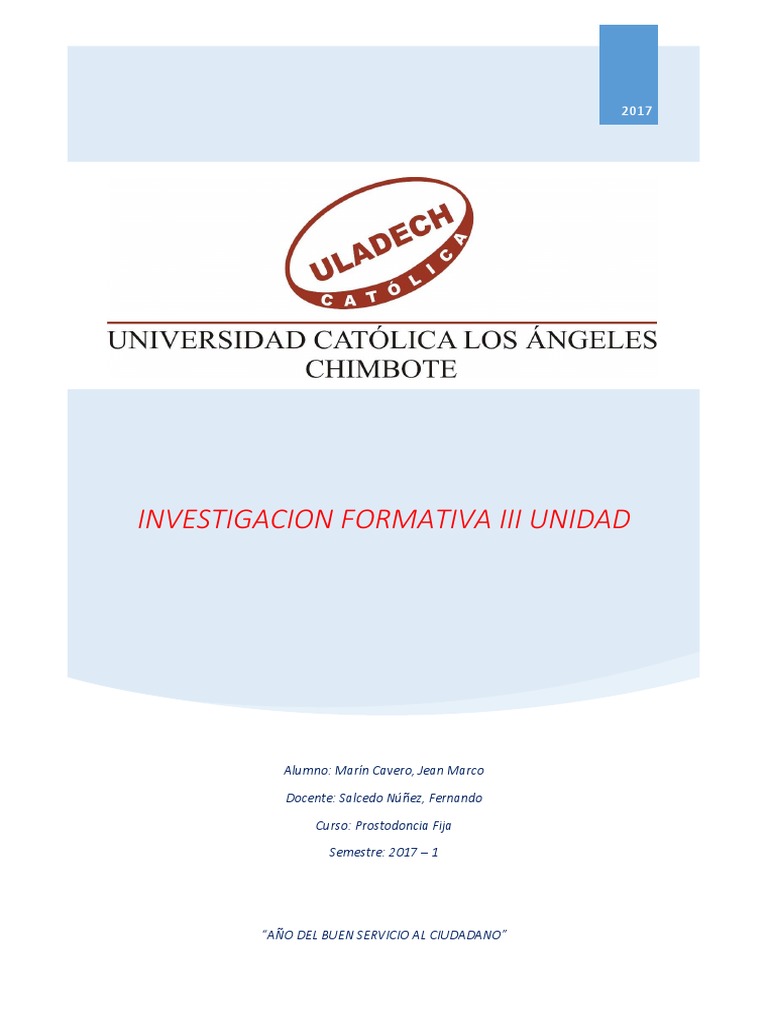 2017

ULADECH
CATÓLICA

UNIVERSIDAD CATÓLICA LOS ÁNGELES CHIMBOTE

INVESTIGACION FORMATIVA III UNIDAD

Alumno: Marín Cavero, Jean Marco

Docente: Salcedo Núñez, Fernando

Curso: Prostodoncia Fija

Semestre: 2017 – 1

"AÑO DEL BUEN SERVICIO AL CIUDADANO"